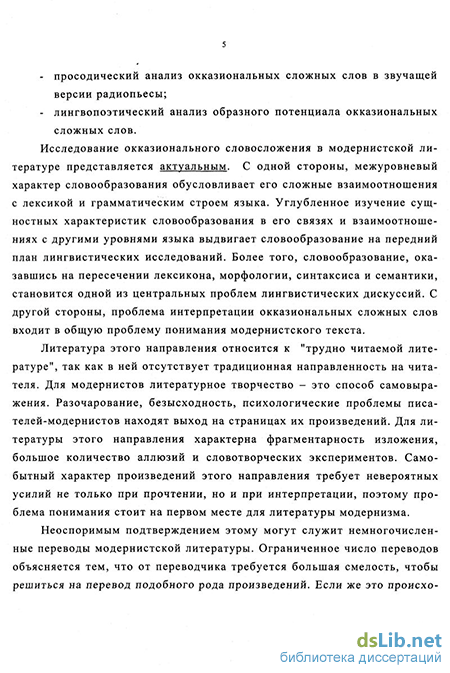 5

- просодический анализ окказиональных сложных слов в звучащей версии радиопьесы;
- лингвопоэтический анализ образного потенциала окказиональных сложных слов.

Исследование окказионального словосложения в модернистской литературе представляется актуальным. С одной стороны, межуровневый характер словообразования обусловливает его сложные взаимоотношения с лексикой и грамматическим строем языка. Углубленное изучение сущностных характеристик словообразования в его связях и взаимоотношениях с другими уровнями языка выдвигает словообразование на передний план лингвистических исследований. Более того, словообразование, оказавшись на пересечении лексикона, морфологии, синтаксиса и семантики, становится одной из центральных проблем лингвистических дискуссий. С другой стороны, проблема интерпретации окказиональных сложных слов входит в общую проблему понимания модернистского текста.

Литература этого направления относится к "трудно читаемой литературе", так как в ней отсутствует традиционная направленность на читателя. Для модернистов литературное творчество – это способ самовыражения. Разочарование, безысходность, психологические проблемы писателей-модернистов находят выход на страницах их произведений. Для литературы этого направления характерна фрагментарность изложения, большое количество аллюзий и словотворческих экспериментов. Самобытный характер произведений этого направления требует невероятных усилий не только при прочтении, но и при интерпретации, поэтому проблема понимания стоит на первом месте для литературы модернизма.

Неоспоримым подтверждением этому могут служит немногочисленные переводы модернистской литературы. Ограниченное число переводов объясняется тем, что от переводчика требуется большая смелость, чтобы решиться на перевод подобного рода произведений. Если же это происхо-

dsLib.net
библиотека диссертаций